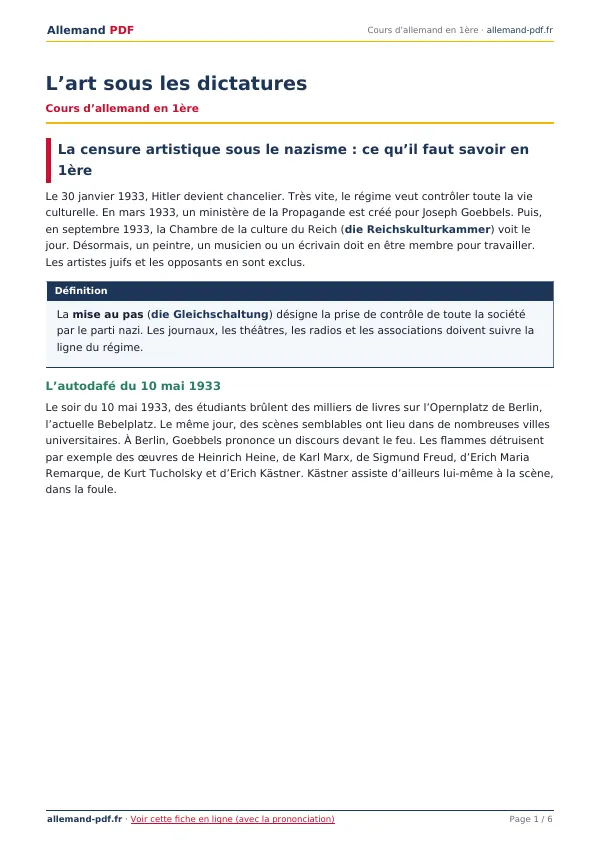 Allemand PDF

Cours d'allemand en 1ère · allemand-pdf.fr

L'art sous les dictatures

Cours d'allemand en 1ère

La censure artistique sous le nazisme : ce qu'il faut savoir en 1ère

Le 30 janvier 1933, Hitler devient chancelier. Très vite, le régime veut contrôler toute la vie culturelle. En mars 1933, un ministère de la Propagande est créé pour Joseph Goebbels. Puis, en septembre 1933, la Chambre de la culture du Reich (die Reichskulturkammer) voit le jour. Désormais, un peintre, un musicien ou un écrivain doit en être membre pour travailler. Les artistes juifs et les opposants en sont exclus.

Définition

La mise au pas (die Gleichschaltung) désigne la prise de contrôle de toute la société par le parti nazi. Les journaux, les théâtres, les radios et les associations doivent suivre la ligne du régime.

L'autodafé du 10 mai 1933

Le soir du 10 mai 1933, des étudiants brûlent des milliers de livres sur l'Opernplatz de Berlin, l'actuelle Bebelplatz. Le même jour, des scènes semblables ont lieu dans de nombreuses villes universitaires. À Berlin, Goebbels prononce un discours devant le feu. Les flammes détruisent par exemple des œuvres de Heinrich Heine, de Karl Marx, de Sigmund Freud, d'Erich Maria Remarque, de Kurt Tucholsky et d'Erich Kästner. Kästner assiste d'ailleurs lui-même à la scène, dans la foule.

allemand-pdf.fr · Voir cette fiche en ligne (avec la prononciation)

Page 1 / 6